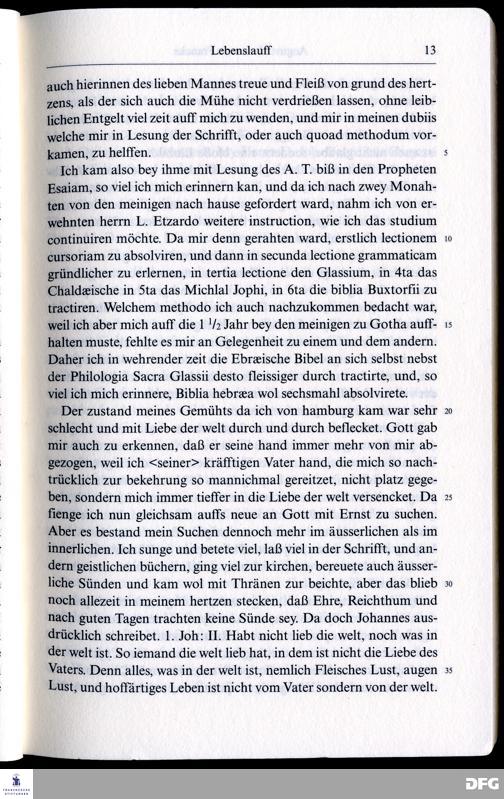 Lebenslauff 13

auch hierinnen des lieben Mannes treue und Fleiß von grund des hertzens, als der sich auch die Mühe nicht verdrießen lassen, ohne leiblichen Entgelt viel zeit auff mich zu wenden, und mir in meinen dubiis welche mir in Lesung der Schrifft, oder auch quoad methodum vorkamen, zu helffen. 5

Ich kam also bey ihme mit Lesung des A. T. biß in den Propheten Esaiam, so viel ich mich erinnern kan, und da ich nach zwey Monahten von den meinigen nach hause gefordert ward, nahm ich von erwehnten herrn L. Etzardo weitere instruction, wie ich das studium continuiren möchte. Da mir denn gerahten ward, erstlich lectionem 10 cursoriam zu absolviren, und dann in secunda lectione grammaticam gründlicher zu erlernen, in tertia lectione den Glassium, in 4ta das Chaldæische in 5ta das Michlal Jophi, in 6ta die biblia Buxtorfii zu tractiren. Welchem methodo ich auch nachzukommen bedacht war, weil ich aber mich auff die 1 $^1/_2$ Jahr bey den meinigen zu Gotha auff- 15 halten muste, fehlte es mir an Gelegenheit zu einem und dem andern. Daher ich in wehrender zeit die Ebræische Bibel an sich selbst nebst der Philologia Sacra Glassii desto fleissiger durch tractirte, und, so viel ich mich erinnere, Biblia hebræa wol sechsmahl absolvirete.

Der zustand meines Gemühts da ich von hamburg kam war sehr 20 schlecht und mit Liebe der welt durch und durch beflecket. Gott gab mir auch zu erkennen, daß er seine hand immer mehr von mir abgezogen, weil ich <seiner> kräfftigen Vater hand, die mich so nachtrücklich zur bekehrung so mannichmal gereitzet, nicht platz gegeben, sondern mich immer tieffer in die Liebe der welt versencket. Da 25 fienge ich nun gleichsam auffs neue an Gott mit Ernst zu suchen. Aber es bestand mein Suchen dennoch mehr im äusserlichen als im innerlichen. Ich sunge und betete viel, laß viel in der Schrifft, und andern geistlichen büchern, ging viel zur kirchen, bereuete auch äusserliche Sünden und kam wol mit Thränen zur beichte, aber das blieb 30 noch allezeit in meinem hertzen stecken, daß Ehre, Reichthum und nach guten Tagen trachten keine Sünde sey. Da doch Johannes ausdrücklich schreibet. 1. Joh: II. Habt nicht lieb die welt, noch was in der welt ist. So iemand die welt lieb hat, in dem ist nicht die Liebe des Vaters. Denn alles, was in der welt ist, nemlich Fleisches Lust, augen 35 Lust, und hoffärtiges Leben ist nicht vom Vater sondern von der welt.

DFG